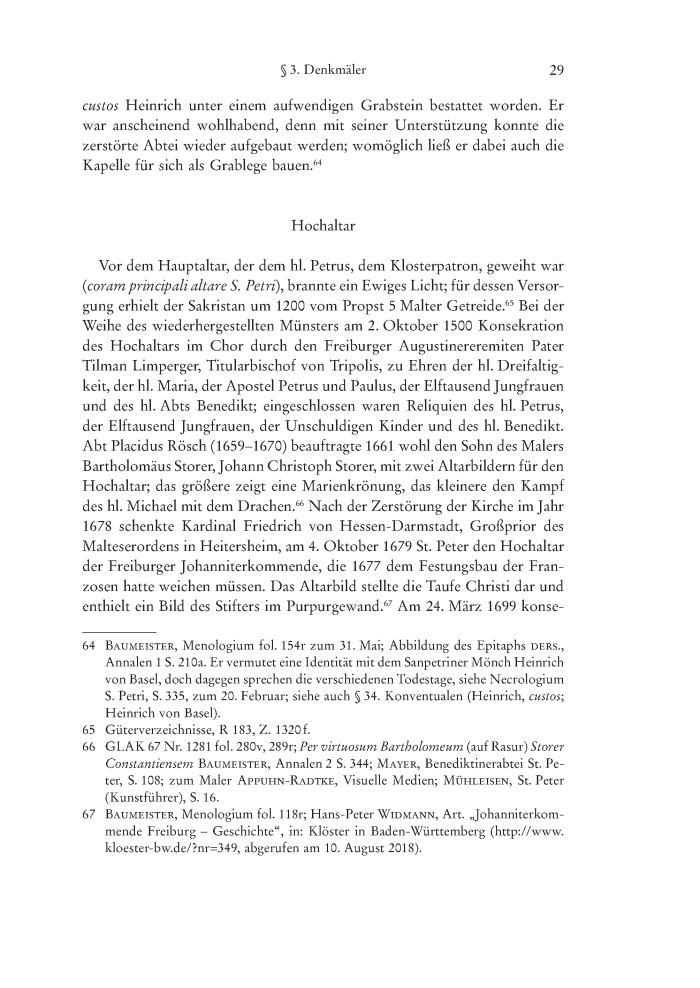 § 3. Denkmäler 29

custos Heinrich unter einem aufwendigen Grabstein bestattet worden. Er war anscheinend wohlhabend, denn mit seiner Unterstützung konnte die zerstörte Abtei wieder aufgebaut werden; womöglich ließ er dabei auch die Kapelle für sich als Grablege bauen.$^{64}$

Hochaltar

Vor dem Hauptaltar, der dem hl. Petrus, dem Klosterpatron, geweiht war (coram principali altare S. Petri), brannte ein Ewiges Licht; für dessen Versorgung erhielt der Sakristan um 1200 vom Propst 5 Malter Getreide.$^{65}$ Bei der Weihe des wiederhergestellten Münsters am 2. Oktober 1500 Konsekration des Hochaltars im Chor durch den Freiburger Augustinereremiten Pater Tilman Limperger, Titularbischof von Tripolis, zu Ehren der hl. Dreifaltigkeit, der hl. Maria, der Apostel Petrus und Paulus, der Elftausend Jungfrauen und des hl. Abts Benedikt; eingeschlossen waren Reliquien des hl. Petrus, der Elftausend Jungfrauen, der Unschuldigen Kinder und des hl. Benedikt. Abt Placidus Rösch (1659–1670) beauftragte 1661 wohl den Sohn des Malers Bartholomäus Storer, Johann Christoph Storer, mit zwei Altarbildern für den Hochaltar; das größere zeigt eine Marienkrönung, das kleinere den Kampf des hl. Michael mit dem Drachen.$^{66}$ Nach der Zerstörung der Kirche im Jahr 1678 schenkte Kardinal Friedrich von Hessen-Darmstadt, Großprior des Malteserordens in Heitersheim, am 4. Oktober 1679 St. Peter den Hochaltar der Freiburger Johanniterkommende, die 1677 dem Festungsbau der Franzosen hatte weichen müssen. Das Altarbild stellte die Taufe Christi dar und enthielt ein Bild des Stifters im Purpurgewand.$^{67}$ Am 24. März 1699 konse-

64 Baumeister, Menologium fol. 154r zum 31. Mai; Abbildung des Epitaphs ders., Annalen 1 S. 210a. Er vermutet eine Identität mit dem Sanpetriner Mönch Heinrich von Basel, doch dagegen sprechen die verschiedenen Todestage, siehe Necrologium S. Petri, S. 335, zum 20. Februar; siehe auch § 34. Konventualen (Heinrich, custos; Heinrich von Basel).

65 Güterverzeichnisse, R 183, Z. 1320f.

66 GLAK 67 Nr. 1281 fol. 280v, 289r; Per virtuosum Bartholomeum (auf Rasur) Storer Constantiensem Baumeister, Annalen 2 S. 344; Mayer, Benediktinerabtei St. Peter, S. 108; zum Maler Appuhn-Radtke, Visuelle Medien; Mühleisen, St. Peter (Kunstführer), S. 16.

67 Baumeister, Menologium fol. 118r; Hans-Peter Widmann, Art. „Johanniterkommende Freiburg – Geschichte“, in: Klöster in Baden-Württemberg (http://www.kloester-bw.de/?nr=349, abgerufen am 10. August 2018).